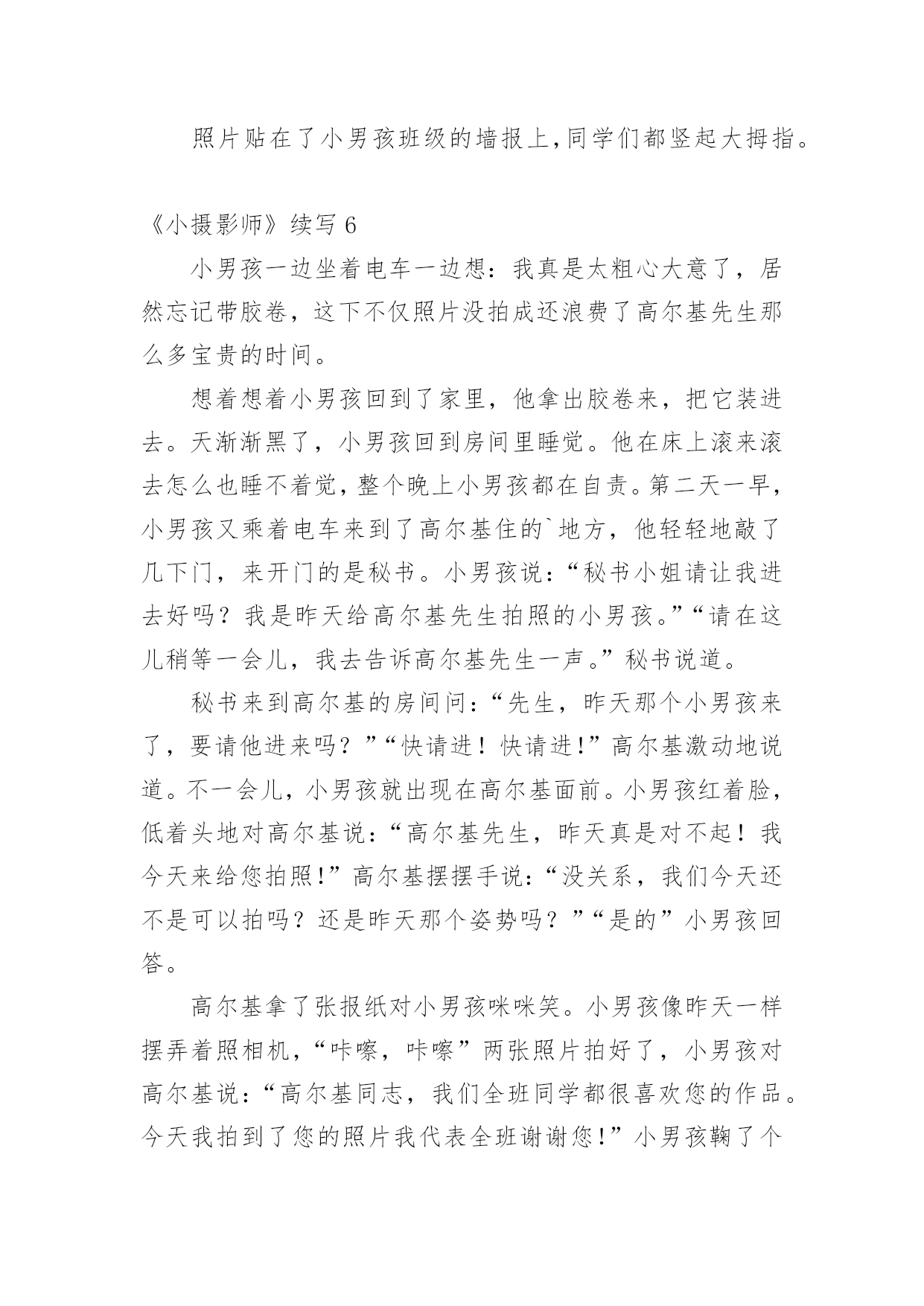 照片贴在了小男孩班级的墙报上,同学们都竖起大拇指。

《小摄影师》续写 6

小男孩一边坐着电车一边想：我真是太粗心大意了，居然忘记带胶卷，这下不仅照片没拍成还浪费了高尔基先生那么多宝贵的时间。

想着想着小男孩回到了家里，他拿出胶卷来，把它装进去。天渐渐黑了，小男孩回到房间里睡觉。他在床上滚来滚去怎么也睡不着觉，整个晚上小男孩都在自责。第二天一早，小男孩又乘着电车来到了高尔基住的`地方，他轻轻地敲了几下门，来开门的是秘书。小男孩说：“秘书小姐请让我进去好吗？我是昨天给高尔基先生拍照的小男孩。”“请在这儿稍等一会儿，我去告诉高尔基先生一声。”秘书说道。

秘书来到高尔基的房间问：“先生，昨天那个小男孩来了，要请他进来吗？”“快请进！快请进!”高尔基激动地说道。不一会儿，小男孩就出现在高尔基面前。小男孩红着脸，低着头地对高尔基说：“高尔基先生，昨天真是对不起！我今天来给您拍照!”高尔基摆摆手说：“没关系，我们今天还不是可以拍吗？还是昨天那个姿势吗？”“是的”小男孩回答。

高尔基拿了张报纸对小男孩咪咪笑。小男孩像昨天一样摆弄着照相机，“咔嚓，咔嚓”两张照片拍好了，小男孩对高尔基说：“高尔基同志，我们全班同学都很喜欢您的作品。今天我拍到了您的照片我代表全班谢谢您!”小男孩鞠了个